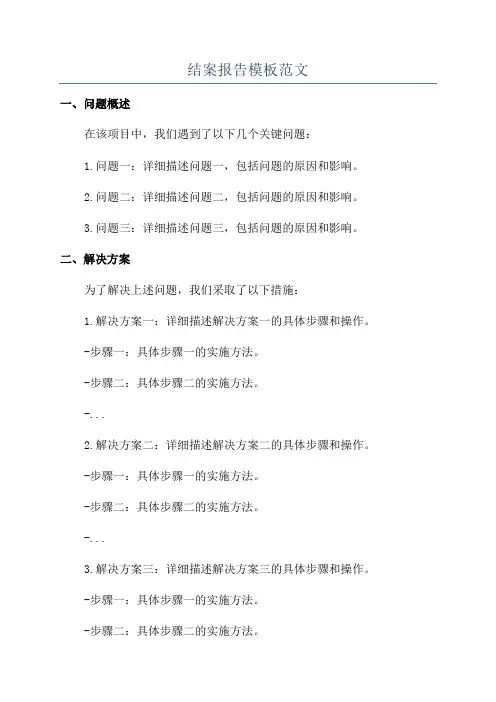 结案报告模板范文

一、问题概述

在该项目中，我们遇到了以下几个关键问题：

1.问题一：详细描述问题一，包括问题的原因和影响。

2.问题二：详细描述问题二，包括问题的原因和影响。

3.问题三：详细描述问题三，包括问题的原因和影响。

二、解决方案

为了解决上述问题，我们采取了以下措施：

1.解决方案一：详细描述解决方案一的具体步骤和操作。

-步骤一：具体步骤一的实施方法。

-步骤二：具体步骤二的实施方法。

-...

2.解决方案二：详细描述解决方案二的具体步骤和操作。

-步骤一：具体步骤一的实施方法。

-步骤二：具体步骤二的实施方法。

-...

3.解决方案三：详细描述解决方案三的具体步骤和操作。

-步骤一：具体步骤一的实施方法。

-步骤二：具体步骤二的实施方法。